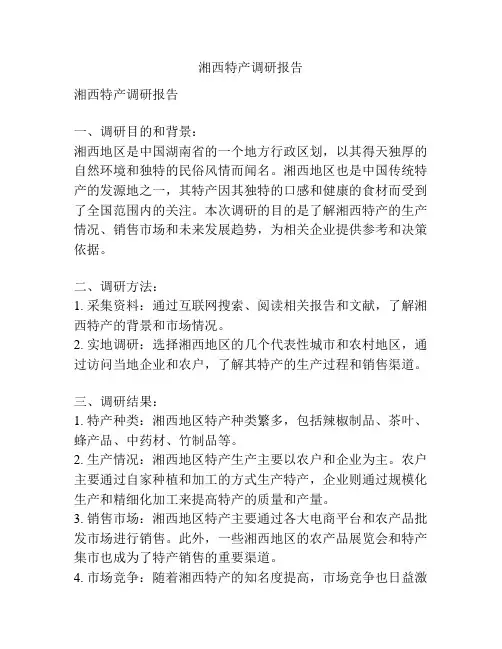 湘西特产调研报告

湘西特产调研报告

一、调研目的和背景：
湘西地区是中国湖南省的一个地方行政区划，以其得天独厚的自然环境和独特的民俗风情而闻名。湘西地区也是中国传统特产的发源地之一，其特产因其独特的口感和健康的食材而受到了全国范围内的关注。本次调研的目的是了解湘西特产的生产情况、销售市场和未来发展趋势，为相关企业提供参考和决策依据。

二、调研方法：
1. 采集资料：通过互联网搜索、阅读相关报告和文献，了解湘西特产的背景和市场情况。
2. 实地调研：选择湘西地区的几个代表性城市和农村地区，通过访问当地企业和农户，了解其特产的生产过程和销售渠道。

三、调研结果：
1. 特产种类：湘西地区特产种类繁多，包括辣椒制品、茶叶、蜂产品、中药材、竹制品等。
2. 生产情况：湘西地区特产生产主要以农户和企业为主。农户主要通过自家种植和加工的方式生产特产，企业则通过规模化生产和精细化加工来提高特产的质量和产量。
3. 销售市场：湘西地区特产主要通过各大电商平台和农产品批发市场进行销售。此外，一些湘西地区的农产品展览会和特产集市也成为了特产销售的重要渠道。
4. 市场竞争：随着湘西特产的知名度提高，市场竞争也日益激